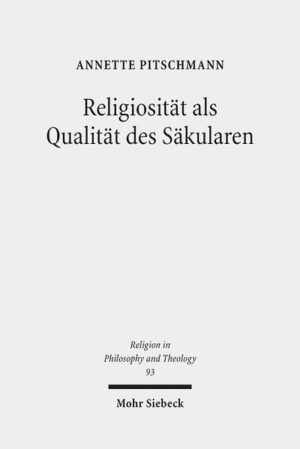 ANNETTE PITSCHMANN

Religiosität als Qualität des Säkularen

Religion in Philosophy and Theology 93

Mohr Siebeck